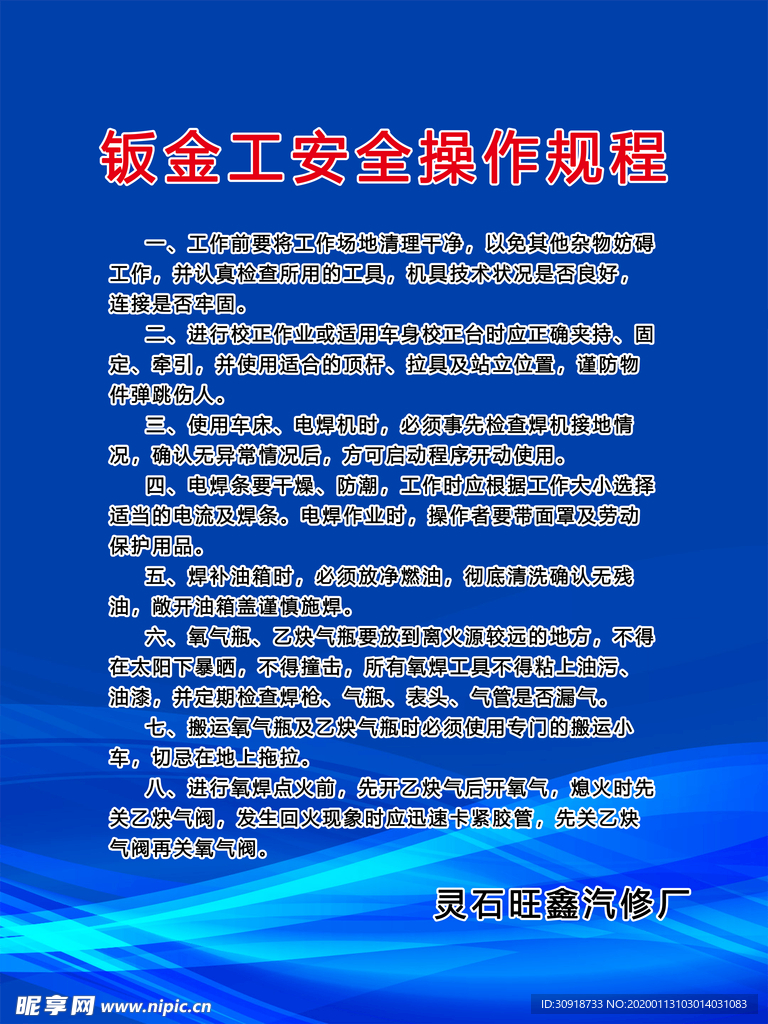 钣金工安全操作规程

一、工作前要将工作场地清理干净，以免其他杂物妨碍工作，并认真检查所用的工具，机具技术状况是否良好，连接是否牢固。

二、进行校正作业或适用车身校正台时应正确夹持、固定、牵引，并使用适合的顶杆、拉具及站立位置，谨防物件弹跳伤人。

三、使用车床、电焊机时，必须事先检查焊机接地情况，确认无异常情况后，方可启动程序开动使用。

四、电焊条要干燥、防潮，工作时应根据工作大小选择适当的电流及焊条。电焊作业时，操作者要带面罩及劳动保护用品。

五、焊补油箱时，必须放净燃油，彻底清洗确认无残油，敞开油箱盖谨慎施焊。

六、氧气瓶、乙炔气瓶要放到离火源较远的地方，不得在太阳下暴晒，不得撞击，所有氧焊工具不得粘上油污、油漆，并定期检查焊枪、气瓶、表头、气管是否漏气。

七、搬运氧气瓶及乙炔气瓶时必须使用专门的搬运小车，切忌在地上拖拉。

八、进行氧焊点火前，先开乙炔气后开氧气，熄火时先关乙炔气阀，发生回火现象时应迅速卡紧胶管，先关乙炔气阀再关氧气阀。

灵石旺鑫汽修厂

昵享网 www.nipic.cn

ID:30918733 NO:20200113103014031083